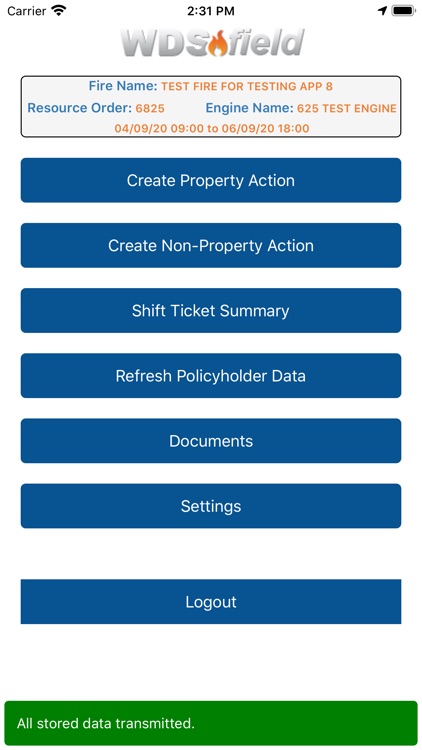 Carrier 2:31 PM

WDSfield

Fire Name: TEST FIRE FOR TESTING APP 8
Resource Order: 6825 Engine Name: 625 TEST ENGINE
04/09/20 09:00 to 06/09/20 18:00

Create Property Action

Create Non-Property Action

Shift Ticket Summary

Refresh Policyholder Data

Documents

Settings

Logout

All stored data transmitted.